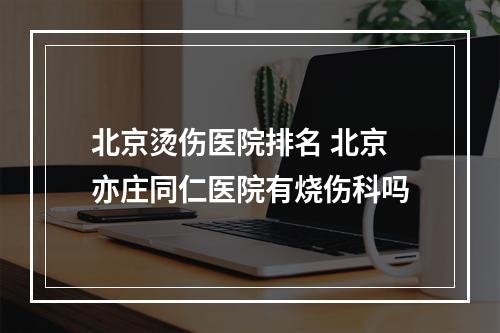 北京烫伤医院排名 北京亦庄同仁医院有烧伤科吗